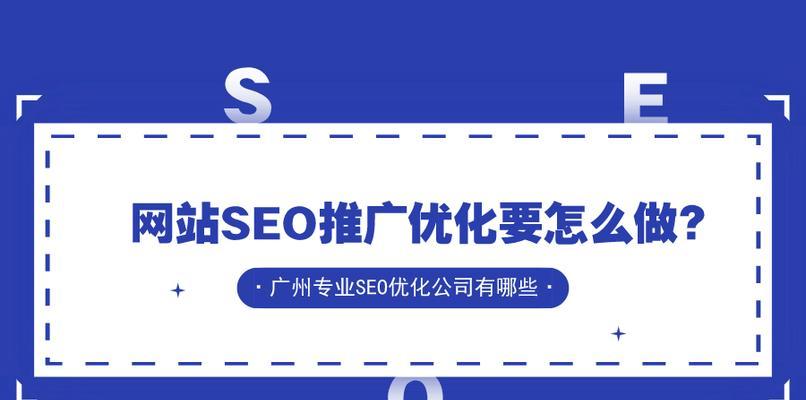 S E

网站SEO推广优化要怎么做?

· 广州专业SEO优化公司有哪些 ·

O